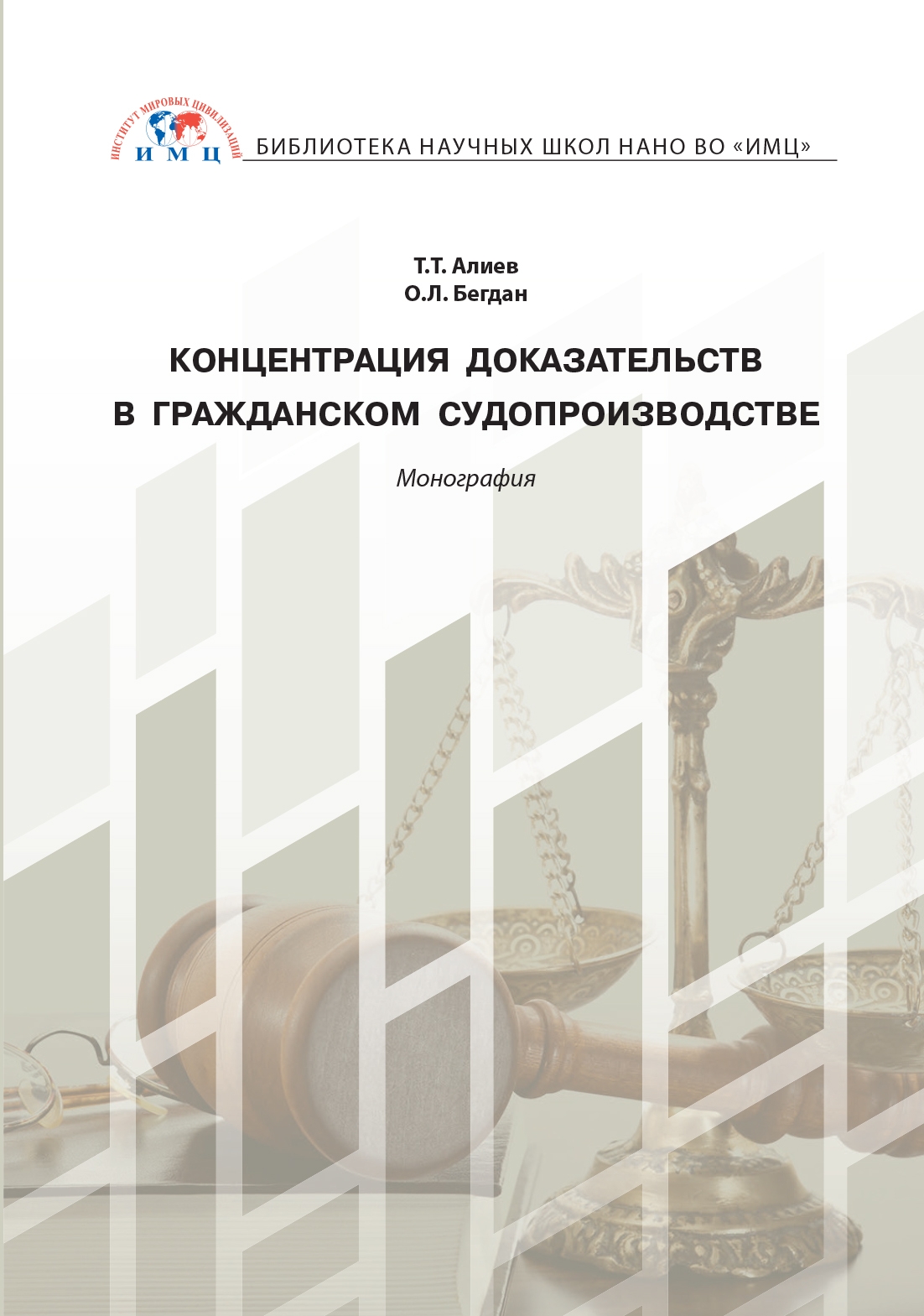 ИНСТИТУТ МИРОВЫХ ЦИВИЛИЗАЦИЙ
ИМЦ
БИБЛИОТЕКА НАУЧНЫХ ШКОЛ НАНО ВО «ИМЦ»

Т.Т. Алиев
О.Л. Бегдан

КОНЦЕНТРАЦИЯ ДОКАЗАТЕЛЬСТВ В ГРАЖДАНСКОМ СУДОПРОИЗВОДСТВЕ

Монография